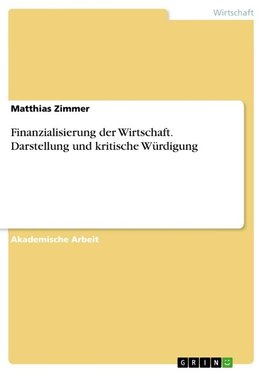 Wirtschaft

Matthias Zimmer

Finanzialisierung der Wirtschaft. Darstellung und kritische Würdigung

Akademische Arbeit

GRIN